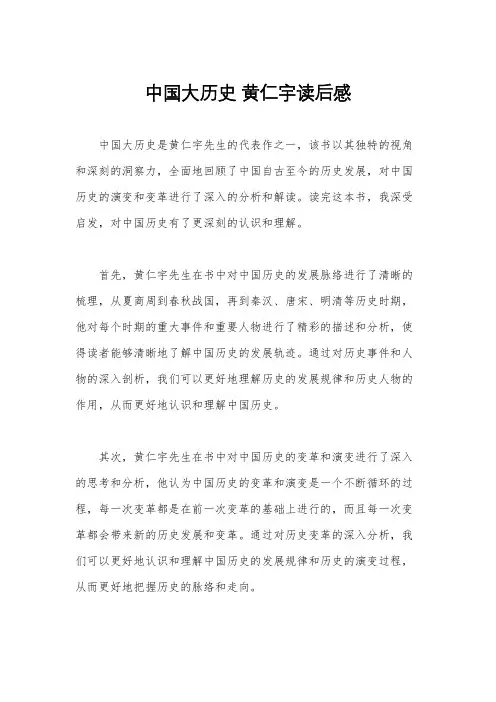 中国大历史 黄仁宇读后感

中国大历史是黄仁宇先生的代表作之一，该书以其独特的视角和深刻的洞察力，全面地回顾了中国自古至今的历史发展，对中国历史的演变和变革进行了深入的分析和解读。读完这本书，我深受启发，对中国历史有了更深刻的认识和理解。

首先，黄仁宇先生在书中对中国历史的发展脉络进行了清晰的梳理，从夏商周到春秋战国，再到秦汉、唐宋、明清等历史时期，他对每个时期的重大事件和重要人物进行了精彩的描述和分析，使得读者能够清晰地了解中国历史的发展轨迹。通过对历史事件和人物的深入剖析，我们可以更好地理解历史的发展规律和历史人物的作用，从而更好地认识和理解中国历史。

其次，黄仁宇先生在书中对中国历史的变革和演变进行了深入的思考和分析，他认为中国历史的变革和演变是一个不断循环的过程，每一次变革都是在前一次变革的基础上进行的，而且每一次变革都会带来新的历史发展和变革。通过对历史变革的深入分析，我们可以更好地认识和理解中国历史的发展规律和历史的演变过程，从而更好地把握历史的脉络和走向。